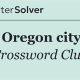 terSolver

Oregon city

Crossword Clu